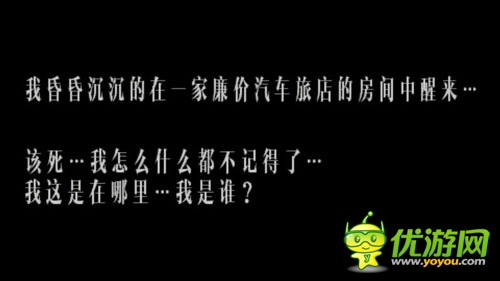 我昏昏沉沉的在一家廉价汽车旅店的房间中醒来…

该死…我怎么什么都不记得了…
我这是在哪里…我是谁？

优游网
www.yoyou.com